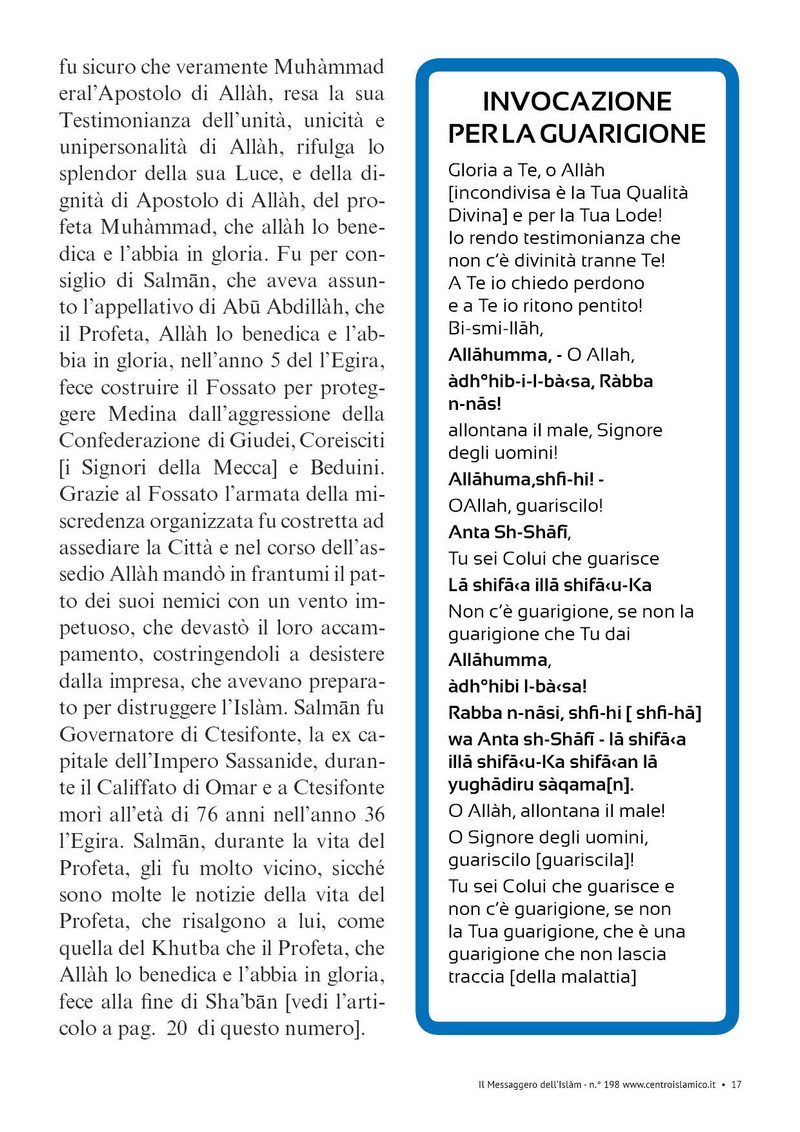 fu sicuro che veramente Muhàmmad eral'Apostolo di Allàh, resa la sua Testimonianza dell'unità, unicità e unipersonalità di Allàh, rifulga lo splendor della sua Luce, e della dignità di Apostolo di Allàh, del profeta Muhàmmad, che allàh lo benedica e l'abbia in gloria. Fu per consiglio di Salmān, che aveva assunto l'appellativo di Abū Abdillàh, che il Profeta, Allàh lo benedica e l'abbia in gloria, nell'anno 5 del l'Egira, fece costruire il Fossato per proteggere Medina dall'aggressione della Confederazione di Giudei, Coreisciti [i Signori della Mecca] e Beduini. Grazie al Fossato l'armata della miscredenza organizzata fu costretta ad assediare la Città e nel corso dell'assedio Allàh mandò in frantumi il patto dei suoi nemici con un vento impetuoso, che devastò il loro accampamento, costringendoli a desistere dalla impresa, che avevano preparato per distruggere l'Islàm. Salmān fu Governatore di Ctesifonte, la ex capitale dell'Impero Sassanide, durante il Califfato di Omar e a Ctesifonte morì all'età di 76 anni nell'anno 36 l'Egira. Salmān, durante la vita del Profeta, gli fu molto vicino, sicché sono molte le notizie della vita del Profeta, che risalgono a lui, come quella del Khutba che il Profeta, che Allàh lo benedica e l'abbia in gloria, fece alla fine di Sha'bān [vedi l'articolo a pag. 20 di questo numero].

INVOCAZIONE PER LA GUARIGIONE

Gloria a Te, o Allàh [incondivisa è la Tua Qualità Divina] e per la Tua Lode! Io rendo testimonianza che non c'è divinità tranne Te! A Te io chiedo perdono e a Te io ritono pentito! Bi-smi-llāh,

Allāhumma, - O Allah,

àdh°hib-i-l-bà‹sa, Ràbba n-nās!

allontana il male, Signore degli uomini!

Allāhuma,shfi-hi! -

OAllah, guariscilo!

Anta Sh-Shāfī,

Tu sei Colui che guarisce

Lā shifā‹a illā shifā‹u-Ka

Non c'è guarigione, se non la guarigione che Tu dai

Allāhumma,

àdh°hibi l-bà‹sa!

Rabba n-nāsi, shfi-hi [ shfi-hā] wa Anta sh-Shāfī - lā shifā‹a illā shifā‹u-Ka shifā‹an lā yughādiru sàqama[n].

O Allàh, allontana il male!

O Signore degli uomini, guariscilo [guariscila]!

Tu sei Colui che guarisce e non c'è guarigione, se non la Tua guarigione, che è una guarigione che non lascia traccia [della malattia]

Il Messaggero dell'Islàm - n.° 198 www.centroislamico.it • 17